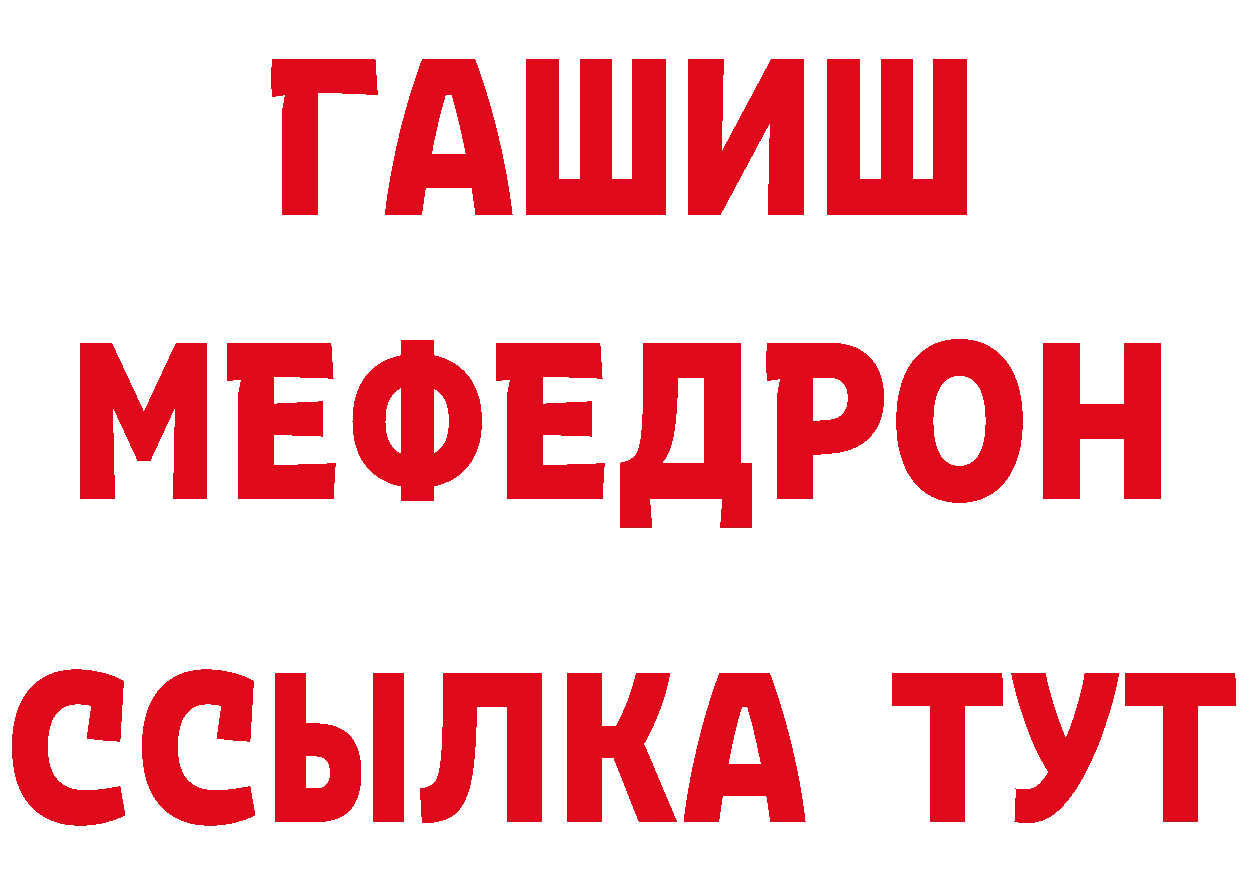 ГАШИШ
МЕФЕДРОН
ССЫЛКА ТУТ